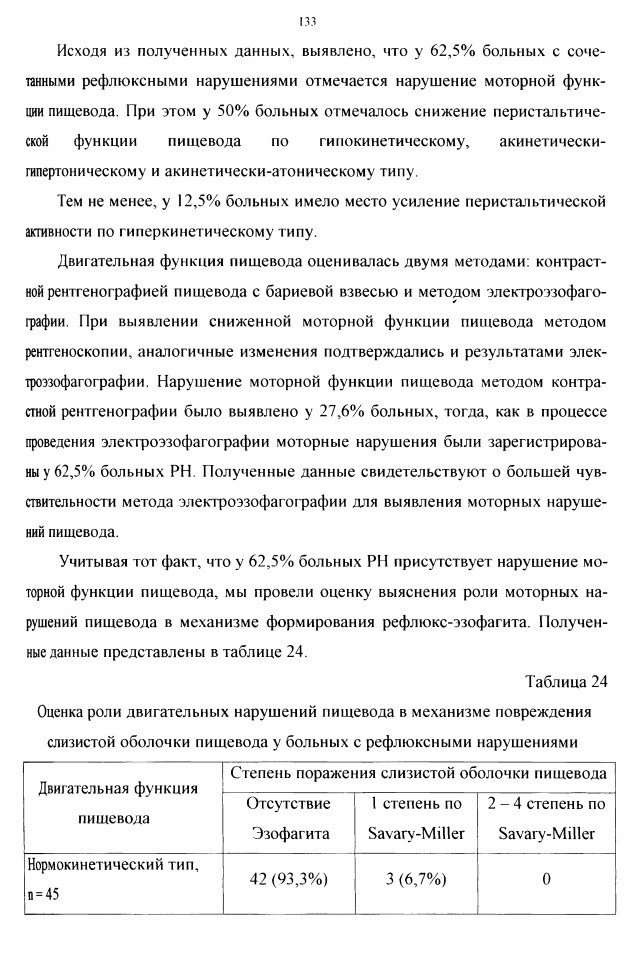 133

Исходя из полученных данных, выявлено, что у 62,5% больных с сочетанными рефлюксными нарушениями отмечается нарушение моторной функции пищевода. При этом у 50% больных отмечалось снижение перистальтической функции пищевода по гипокинетическому, акинетически-гипертоническому и акинетически-атоническому типу.

Тем не менее, у 12,5% больных имело место усиление перистальтической активности по гиперкинетическому типу.

Двигательная функция пищевода оценивалась двумя методами: контрастной рентгенографией пищевода с бариевой взвесью и методом электроэзофагографии. При выявлении сниженной моторной функции пищевода методом рентгеноскопии, аналогичные изменения подтверждались и результатами электроэзофагографии. Нарушение моторной функции пищевода методом контрастной рентгенографии было выявлено у 27,6% больных, тогда, как в процессе проведения электроэзофагографии моторные нарушения были зарегистрированы у 62,5% больных РН. Полученные данные свидетельствуют о большей чувствительности метода электроэзофагографии для выявления моторных нарушений пищевода.

Учитывая тот факт, что у 62,5% больных РН присутствует нарушение моторной функции пищевода, мы провели оценку выяснения роли моторных нарушений пищевода в механизме формирования рефлюкс-эзофагита. Полученные данные представлены в таблице 24.

Таблица 24

Оценка роли двигательных нарушений пищевода в механизме повреждения слизистой оболочки пищевода у больных с рефлюксными нарушениями

| Двигательная функция пищевода | Степень поражения слизистой оболочки пищевода | | |
|---|---|---|---|
| | Отсутствие Эзофагита | 1 степень по Savary-Miller | 2 – 4 степень по Savary-Miller |
| Нормокинетический тип, n = 45 | 42 (93,3%) | 3 (6,7%) | 0 |